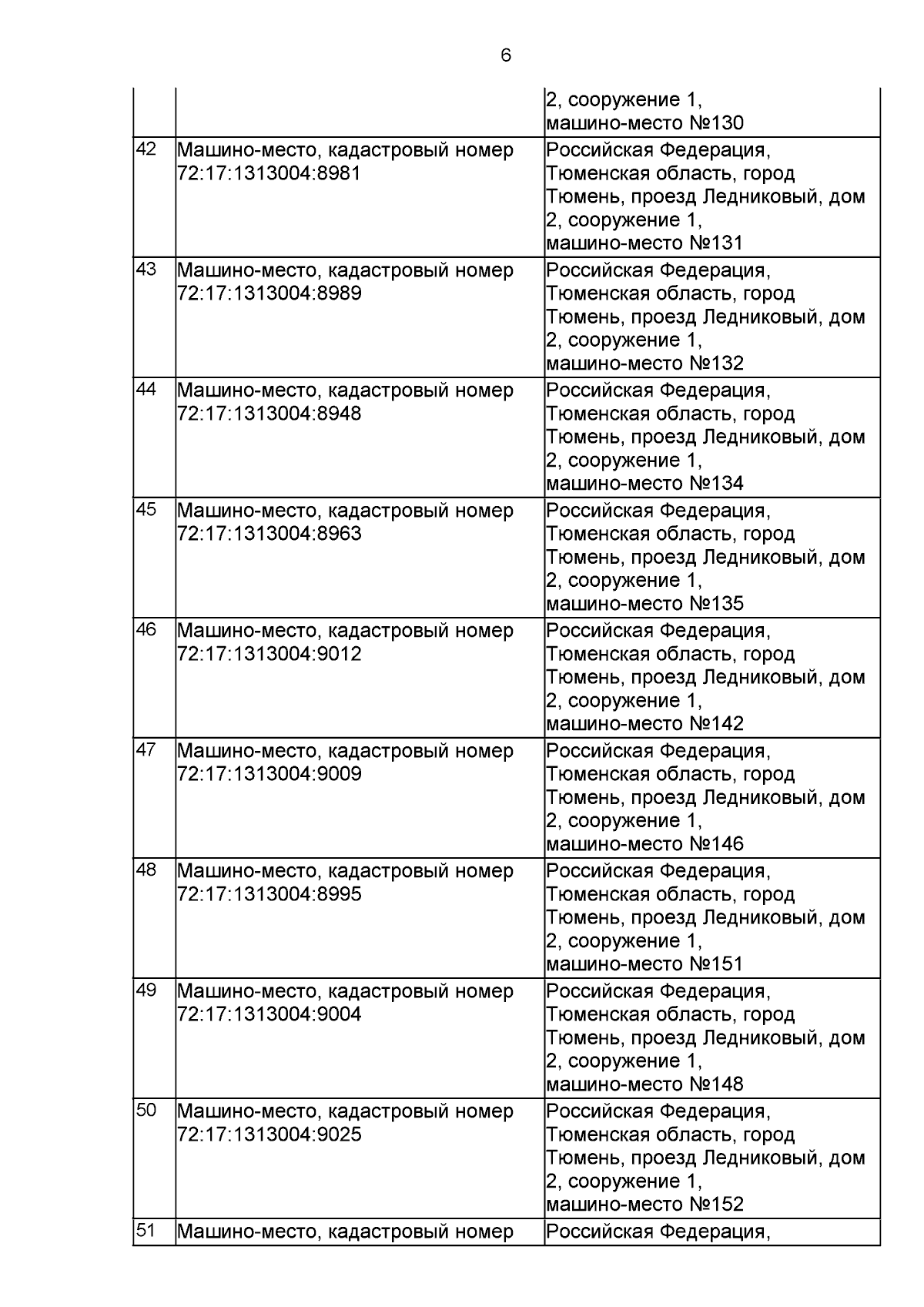 6

| | | |
|---|---|---|
| | | 2, сооружение 1, машино-место №130 |
| 42 | Машино-место, кадастровый номер 72:17:1313004:8981 | Российская Федерация, Тюменская область, город Тюмень, проезд Ледниковый, дом 2, сооружение 1, машино-место №131 |
| 43 | Машино-место, кадастровый номер 72:17:1313004:8989 | Российская Федерация, Тюменская область, город Тюмень, проезд Ледниковый, дом 2, сооружение 1, машино-место №132 |
| 44 | Машино-место, кадастровый номер 72:17:1313004:8948 | Российская Федерация, Тюменская область, город Тюмень, проезд Ледниковый, дом 2, сооружение 1, машино-место №134 |
| 45 | Машино-место, кадастровый номер 72:17:1313004:8963 | Российская Федерация, Тюменская область, город Тюмень, проезд Ледниковый, дом 2, сооружение 1, машино-место №135 |
| 46 | Машино-место, кадастровый номер 72:17:1313004:9012 | Российская Федерация, Тюменская область, город Тюмень, проезд Ледниковый, дом 2, сооружение 1, машино-место №142 |
| 47 | Машино-место, кадастровый номер 72:17:1313004:9009 | Российская Федерация, Тюменская область, город Тюмень, проезд Ледниковый, дом 2, сооружение 1, машино-место №146 |
| 48 | Машино-место, кадастровый номер 72:17:1313004:8995 | Российская Федерация, Тюменская область, город Тюмень, проезд Ледниковый, дом 2, сооружение 1, машино-место №151 |
| 49 | Машино-место, кадастровый номер 72:17:1313004:9004 | Российская Федерация, Тюменская область, город Тюмень, проезд Ледниковый, дом 2, сооружение 1, машино-место №148 |
| 50 | Машино-место, кадастровый номер 72:17:1313004:9025 | Российская Федерация, Тюменская область, город Тюмень, проезд Ледниковый, дом 2, сооружение 1, машино-место №152 |
| 51 | Машино-место, кадастровый номер | Российская Федерация, |